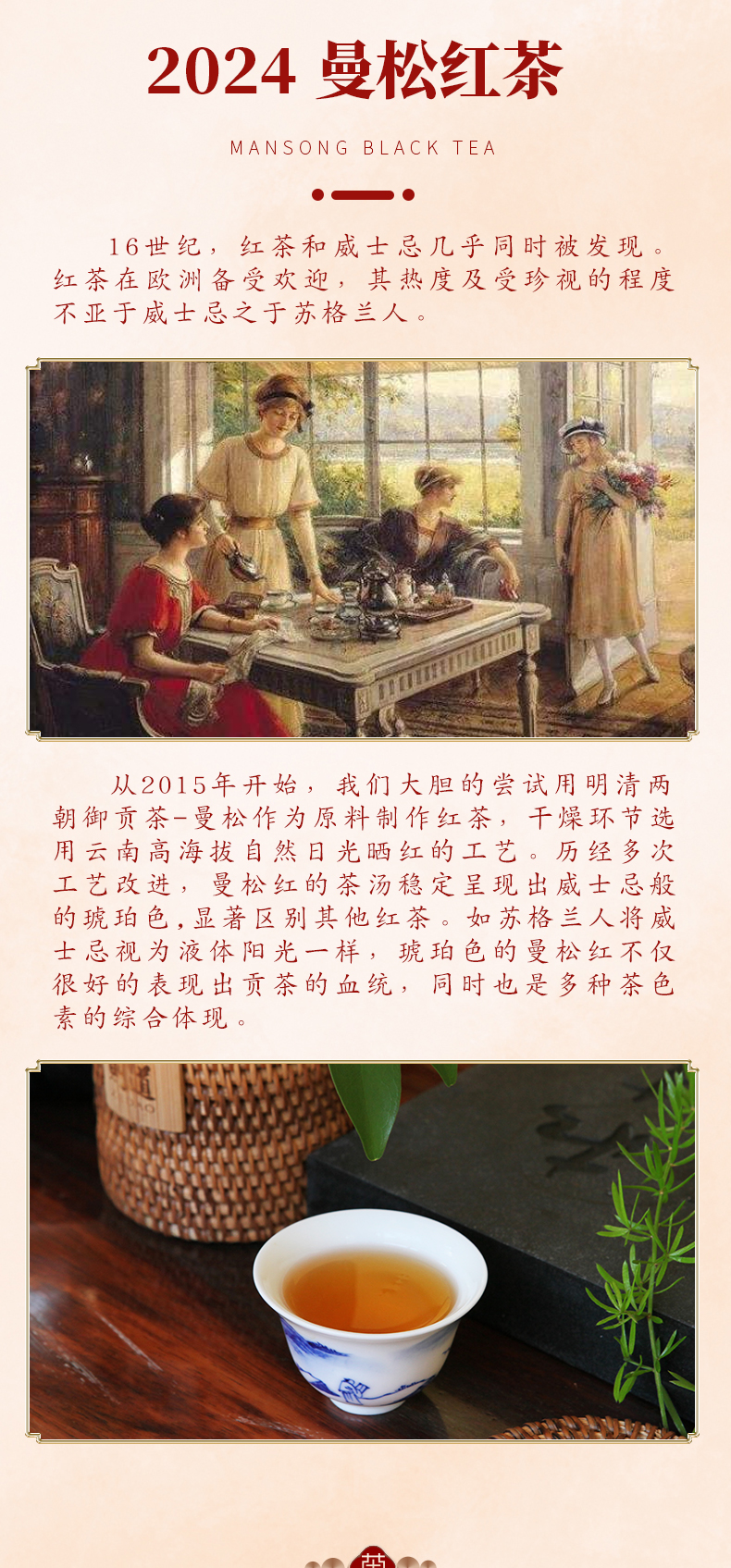 2024 曼松红茶

MANSONG BLACK TEA

16世纪，红茶和威士忌几乎同时被发现。红茶在欧洲备受欢迎，其热度及受珍视的程度不亚于威士忌之于苏格兰人。

从2015年开始，我们大胆的尝试用明清两朝御贡茶-曼松作为原料制作红茶，干燥环节选用云南高海拔自然日光晒红的工艺。历经多次工艺改进，曼松红的茶汤稳定呈现出威士忌般的琥珀色,显著区别其他红茶。如苏格兰人将威士忌视为液体阳光一样，琥珀色的曼松红不仅很好的表现出贡茶的血统，同时也是多种茶色素的综合体现。